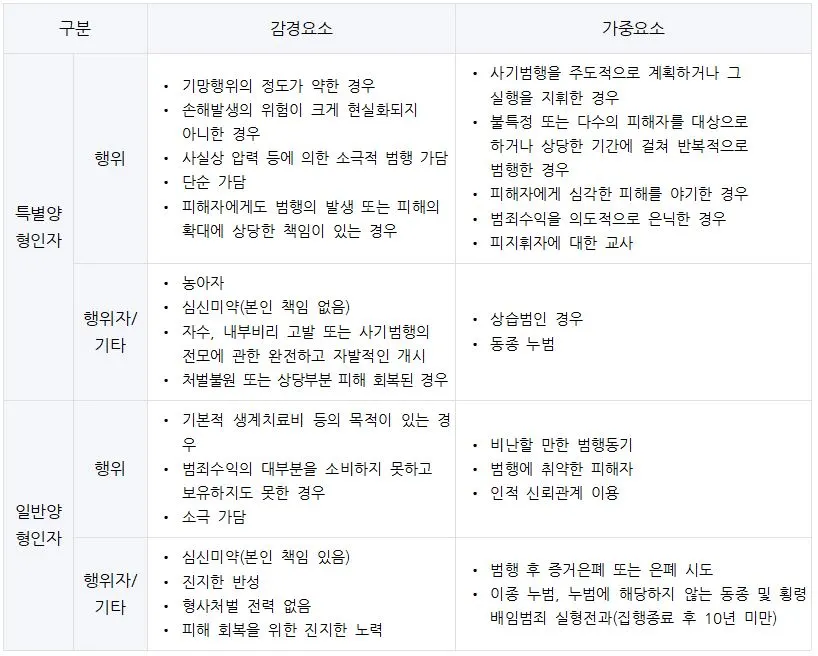 | 구분 | | 감경요소 | 가중요소 |
|---|---|---|---|
| 특별양형인자 | 행위 | • 기망행위의 정도가 약한 경우 • 손해발생의 위험이 크게 현실화되지 아니한 경우 • 사실상 압력 등에 의한 소극적 범행 가담 • 단순 가담 • 피해자에게도 범행의 발생 또는 피해의 확대에 상당한 책임이 있는 경우 | • 사기범행을 주도적으로 계획하거나 그 실행을 지휘한 경우 • 불특정 또는 다수의 피해자를 대상으로 하거나 상당한 기간에 걸쳐 반복적으로 범행한 경우 • 피해자에게 심각한 피해를 야기한 경우 • 범죄수익을 의도적으로 은닉한 경우 • 피지휘자에 대한 교사 |
| | 행위자/기타 | • 농아자 • 심신미약(본인 책임 없음) • 자수, 내부비리 고발 또는 사기범행의 전모에 관한 완전하고 자발적인 개시 • 처벌불원 또는 상당부분 피해 회복된 경우 | • 상습범인 경우 • 동종 누범 |
| 일반양형인자 | 행위 | • 기본적 생계치료비 등의 목적이 있는 경우 • 범죄수익의 대부분을 소비하지 못하고 보유하지도 못한 경우 • 소극 가담 | • 비난할 만한 범행동기 • 범행에 취약한 피해자 • 인적 신뢰관계 이용 |
| | 행위자/기타 | • 심신미약(본인 책임 있음) • 진지한 반성 • 형사처벌 전력 없음 • 피해 회복을 위한 진지한 노력 | • 범행 후 증거은폐 또는 은폐 시도 • 이종 누범, 누범에 해당하지 않는 동종 및 횡령 배임범죄 실형전과(집행종료 후 10년 미만) |